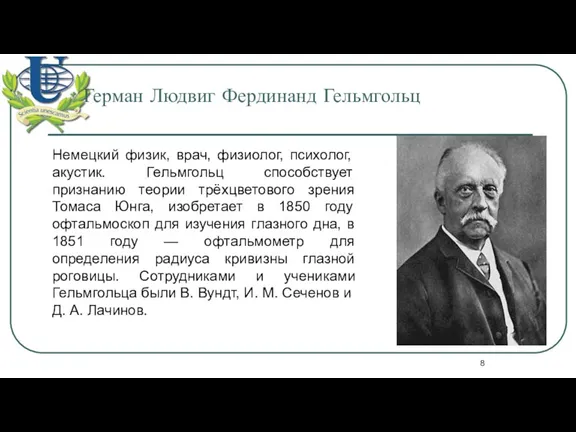 Scientia unescamus

Герман Людвиг Фердинанд Гельмгольц

Немецкий физик, врач, физиолог, психолог, акустик. Гельмгольц способствует признанию теории трёхцветового зрения Томаса Юнга, изобретает в 1850 году офтальмоскоп для изучения глазного дна, в 1851 году — офтальмометр для определения радиуса кривизны глазной роговицы. Сотрудниками и учениками Гельмгольца были В. Вундт, И. М. Сеченов и Д. А. Лачинов.

8